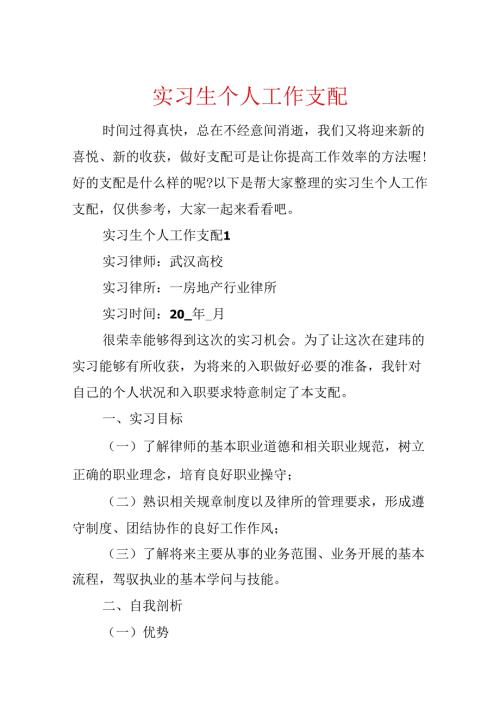 实习生个人工作支配

时间过得真快，总在不经意间消逝，我们又将迎来新的喜悦、新的收获，做好支配可是让你提高工作效率的方法喔！好的支配是什么样的呢?以下是帮大家整理的实习生个人工作支配，仅供参考，大家一起来看看吧。

实习生个人工作支配1

实习律师：武汉高校

实习律所：一房地产行业律所

实习时间：20_年_月

很荣幸能够得到这次的实习机会。为了让这次在建玮的实习能够有所收获，为将来的入职做好必要的准备，我针对自己的个人状况和入职要求特意制定了本支配。

一、实习目标

（一）了解律师的基本职业道德和相关职业规范，树立正确的职业理念，培育良好职业操守；

（二）熟识相关规章制度以及律所的管理要求，形成遵守制度、团结协作的良好工作作风；

（三）了解将来主要从事的业务范围、业务开展的基本流程，驾驭执业的基本学问与技能。

二、自我剖析

（一）优势